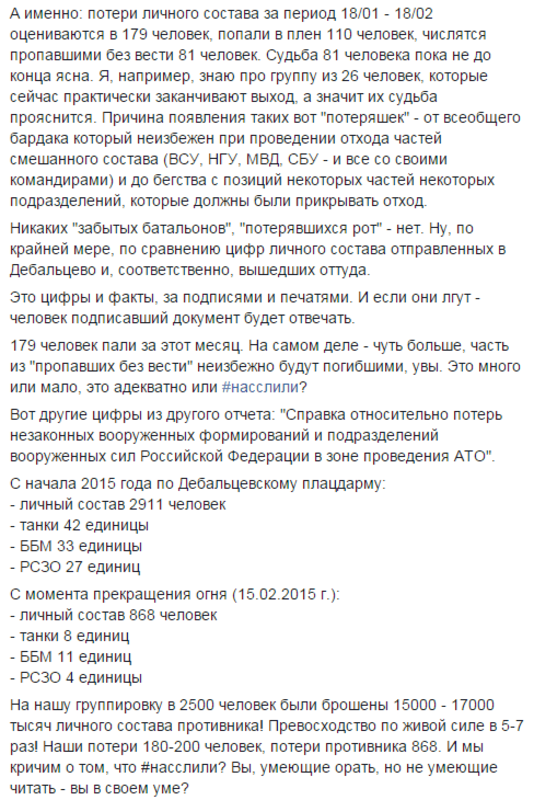 А именно: потери личного состава за период 18/01 - 18/02 оцениваются в 179 человек, попали в плен 110 человек, числятся пропавшими без вести 81 человек. Судьба 81 человека пока не до конца ясна. Я, например, знаю про группу из 26 человек, которые сейчас практически заканчивают выход, а значит их судьба прояснится. Причина появления таких вот "потеряшек" - от всеобщего бардака который неизбежен при проведении отхода частей смешанного состава (ВСУ, НГУ, МВД, СБУ - и все со своими командирами) и до бегства с позиций некоторых частей некоторых подразделений, которые должны были прикрывать отход.

Никаких "забытых батальонов", "потерявшихся рот" - нет. Ну, по крайней мере, по сравнению цифр личного состава отправленных в Дебальцево и, соответственно, вышедших оттуда.

Это цифры и факты, за подписями и печатями. И если они лгут - человек подписавший документ будет отвечать.

179 человек пали за этот месяц. На самом деле - чуть больше, часть из "пропавших без вести" неизбежно будут погибшими, увы. Это много или мало, это адекватно или #насслили?

Вот другие цифры из другого отчета: "Справка относительно потерь незаконных вооруженных формирований и подразделений вооруженных сил Российской Федерации в зоне проведения АТО".

С начала 2015 года по Дебальцевскому плацдарму:
- личный состав 2911 человек
- танки 42 единицы
- ББМ 33 единицы
- РСЗО 27 единиц

С момента прекращения огня (15.02.2015 г.):
- личный состав 868 человек
- танки 8 единиц
- ББМ 11 единиц
- РСЗО 4 единицы

На нашу группировку в 2500 человек были брошены 15000 - 17000 тысяч личного состава противника! Превосходство по живой силе в 5-7 раз! Наши потери 180-200 человек, потери противника 868. И мы кричим о том, что #насслили? Вы, умеющие орать, но не умеющие читать - вы в своем уме?